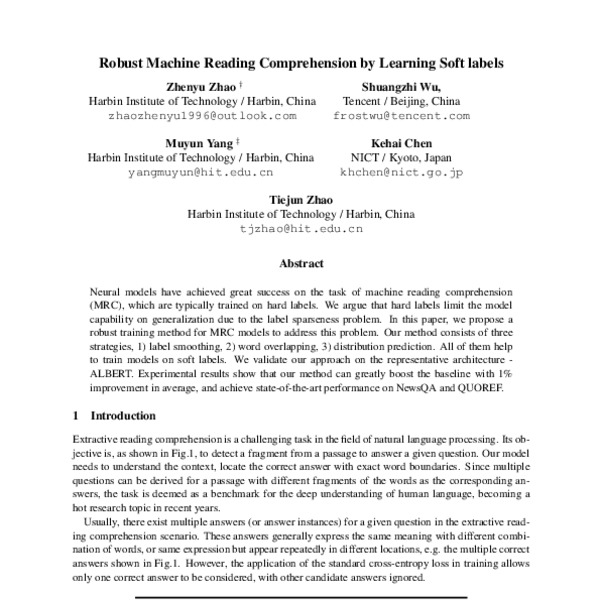 Robust Machine Reading Comprehension by Learning Soft labels

Zhenyu Zhao †
Harbin Institute of Technology / Harbin, China
zhaozhenyu1996@outlook.com

Shuangzhi Wu,
Tencent / Beijing, China
frostwu@tencent.com

Muyun Yang ‡
Harbin Institute of Technology / Harbin, China
yangmuyun@hit.edu.cn

Kehai Chen
NICT / Kyoto, Japan
khchen@nict.go.jp

Tiejun Zhao
Harbin Institute of Technology / Harbin, China
tjzhao@hit.edu.cn

Abstract

Neural models have achieved great success on the task of machine reading comprehension (MRC), which are typically trained on hard labels. We argue that hard labels limit the model capability on generalization due to the label sparseness problem. In this paper, we propose a robust training method for MRC models to address this problem. Our method consists of three strategies, 1) label smoothing, 2) word overlapping, 3) distribution prediction. All of them help to train models on soft labels. We validate our approach on the representative architecture - ALBERT. Experimental results show that our method can greatly boost the baseline with 1% improvement in average, and achieve state-of-the-art performance on NewsQA and QUOREF.

1 Introduction

Extractive reading comprehension is a challenging task in the field of natural language processing. Its objective is, as shown in Fig.1, to detect a fragment from a passage to answer a given question. Our model needs to understand the context, locate the correct answer with exact word boundaries. Since multiple questions can be derived for a passage with different fragments of the words as the corresponding answers, the task is deemed as a benchmark for the deep understanding of human language, becoming a hot research topic in recent years.

Usually, there exist multiple answers (or answer instances) for a given question in the extractive reading comprehension scenario. These answers generally express the same meaning with different combination of words, or same expression but appear repeatedly in different locations, e.g. the multiple correct answers shown in Fig.1. However, the application of the standard cross-entropy loss in training allows only one correct answer to be considered, with other candidate answers ignored.